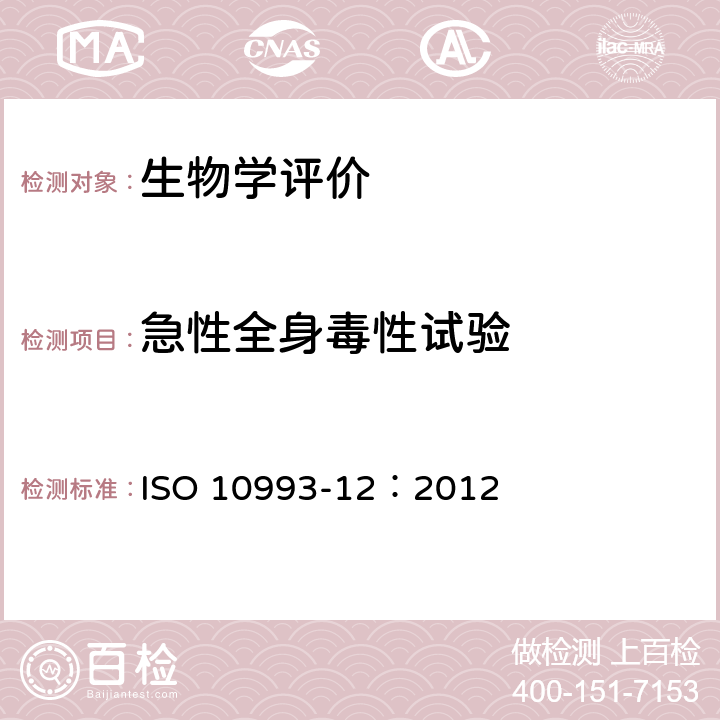 MA CNAS AC ilac-MRA

检测对象：生物学评价

检测项目：急性全身毒性试验

检测标准：ISO 10993-12：2012

百检
Baijiantest.com

做检测 上百检
400-151-7153